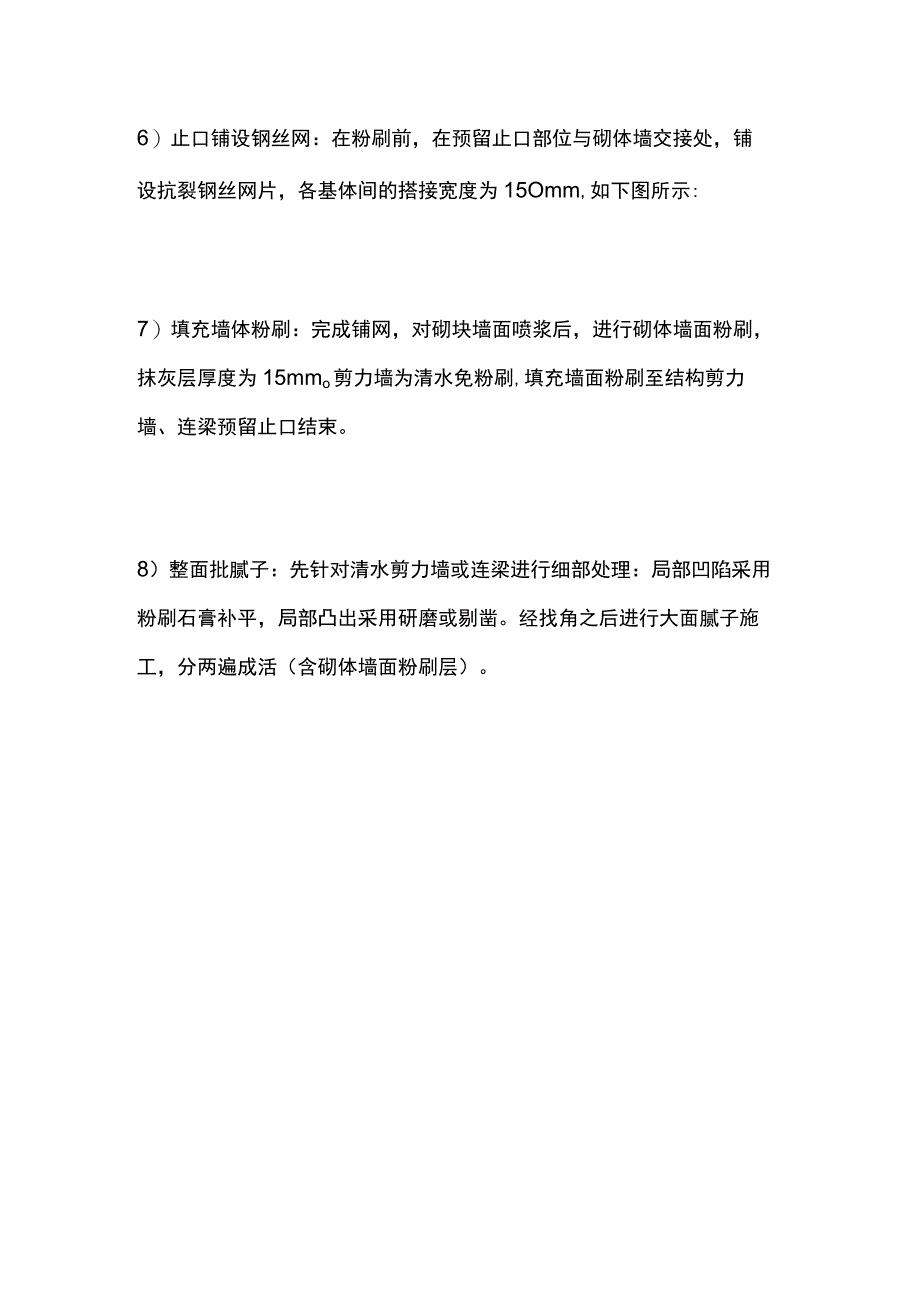 6）止口铺设钢丝网：在粉刷前，在预留止口部位与砌体墙交接处，铺设抗裂钢丝网片，各基体间的搭接宽度为15Omm,如下图所示：

7）填充墙体粉刷：完成铺网，对砌块墙面喷浆后，进行砌体墙面粉刷，抹灰层厚度为15mm。剪力墙为清水免粉刷,填充墙面粉刷至结构剪力墙、连梁预留止口结束。

8）整面批腻子：先针对清水剪力墙或连梁进行细部处理：局部凹陷采用粉刷石膏补平，局部凸出采用研磨或剔凿。经找角之后进行大面腻子施工，分两遍成活（含砌体墙面粉刷层）。